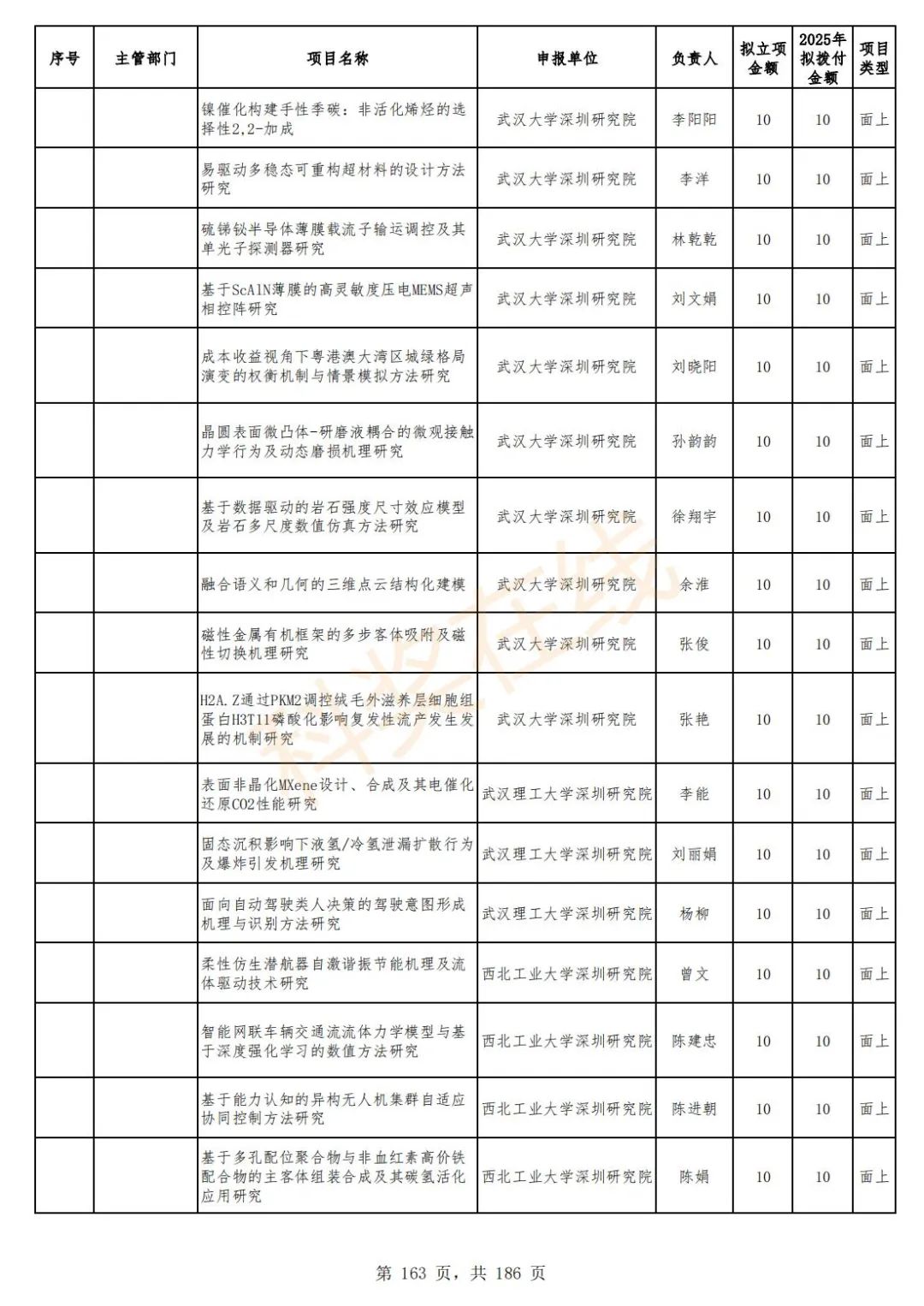 | 序号 | 主管部门 | 项目名称 | 申报单位 | 负责人 | 拟立项金额 | 2025年拟拨付金额 | 项目类型 |
|---|---|---|---|---|---|---|---|
| | | 镍催化构建手性季碳：非活化烯烃的选择性2,2-加成 | 武汉大学深圳研究院 | 李阳阳 | 10 | 10 | 面上 |
| | | 易驱动多稳态可重构超材料的设计方法研究 | 武汉大学深圳研究院 | 李洋 | 10 | 10 | 面上 |
| | | 硫锑铋半导体薄膜载流子输运调控及其单光子探测器研究 | 武汉大学深圳研究院 | 林乾乾 | 10 | 10 | 面上 |
| | | 基于ScAlN薄膜的高灵敏度压电MEMS超声相控阵研究 | 武汉大学深圳研究院 | 刘文娟 | 10 | 10 | 面上 |
| | | 成本收益视角下粤港澳大湾区城绿格局演变的权衡机制与情景模拟方法研究 | 武汉大学深圳研究院 | 刘晓阳 | 10 | 10 | 面上 |
| | | 晶圆表面微凸体-研磨液耦合的微观接触力学行为及动态磨损机理研究 | 武汉大学深圳研究院 | 孙韵韵 | 10 | 10 | 面上 |
| | | 基于数据驱动的岩石强度尺寸效应模型及岩石多尺度数值仿真方法研究 | 武汉大学深圳研究院 | 徐翔宇 | 10 | 10 | 面上 |
| | | 融合语义和几何的三维点云结构化建模 | 武汉大学深圳研究院 | 余淮 | 10 | 10 | 面上 |
| | | 磁性金属有机框架的多步客体吸附及磁性切换机理研究 | 武汉大学深圳研究院 | 张俊 | 10 | 10 | 面上 |
| | | H2A.Z通过PKM2调控绒毛外滋养层细胞组蛋白H3T11磷酸化影响复发性流产发生发展的机制研究 | 武汉大学深圳研究院 | 张艳 | 10 | 10 | 面上 |
| | | 表面非晶化MXene设计、合成及其电催化还原CO2性能研究 | 武汉理工大学深圳研究院 | 李能 | 10 | 10 | 面上 |
| | | 固态沉积影响下液氢/冷氢泄漏扩散行为及爆炸引发机理研究 | 武汉理工大学深圳研究院 | 刘丽娟 | 10 | 10 | 面上 |
| | | 面向自动驾驶类人决策的驾驶意图形成机理与识别方法研究 | 武汉理工大学深圳研究院 | 杨柳 | 10 | 10 | 面上 |
| | | 柔性仿生潜航器自激谐振节能机理及流体驱动技术研究 | 西北工业大学深圳研究院 | 曾文 | 10 | 10 | 面上 |
| | | 智能网联车辆交通流流体力学模型与基于深度强化学习的数值方法研究 | 西北工业大学深圳研究院 | 陈建忠 | 10 | 10 | 面上 |
| | | 基于能力认知的异构无人机集群自适应协同控制方法研究 | 西北工业大学深圳研究院 | 陈进朝 | 10 | 10 | 面上 |
| | | 基于多孔配位聚合物与非血红素高价铁配合物的主客体组装合成及其碳氢活化应用研究 | 西北工业大学深圳研究院 | 陈娟 | 10 | 10 | 面上 |

第 163 页，共 186 页